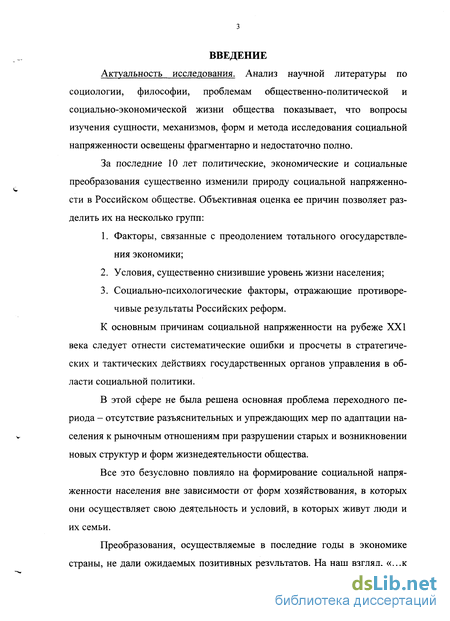 3

ВВЕДЕНИЕ

Актуальность исследования. Анализ научной литературы по социологии, философии, проблемам общественно-политической и социально-экономической жизни общества показывает, что вопросы изучения сущности, механизмов, форм и метода исследования социальной напряженности освещены фрагментарно и недостаточно полно.

За последние 10 лет политические, экономические и социальные преобразования существенно изменили природу социальной напряженности в Российском обществе. Объективная оценка ее причин позволяет разделить их на несколько групп:

1. Факторы, связанные с преодолением тотального огосударствления экономики;
2. Условия, существенно снизившие уровень жизни населения;
3. Социально-психологические факторы, отражающие противоречивые результаты Российских реформ.

К основным причинам социальной напряженности на рубеже XX1 века следует отнести систематические ошибки и просчеты в стратегических и тактических действиях государственных органов управления в области социальной политики.

В этой сфере не была решена основная проблема переходного периода – отсутствие разъяснительных и упреждающих мер по адаптации населения к рыночным отношениям при разрушении старых и возникновении новых структур и форм жизнедеятельности общества.

Все это безусловно повлияло на формирование социальной напряженности населения вне зависимости от форм хозяйствования, в которых они осуществляет свою деятельность и условий, в которых живут люди и их семьи.

Преобразования, осуществляемые в последние годы в экономике страны, не дали ожидаемых позитивных результатов. На наш взгляд. «…к

dsLib.net
библиотека диссертаций